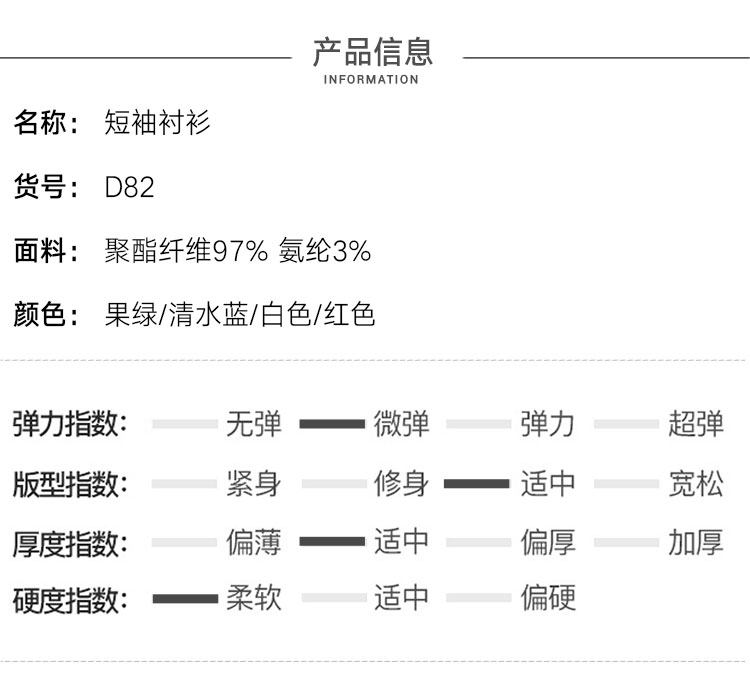 产品信息
INFORMATION

名称: 短袖衬衫

货号: D82

面料: 聚酯纤维97% 氨纶3%

颜色: 果绿/清水蓝/白色/红色

弹力指数: 无弹 微弹 弹力 超弹

版型指数: 紧身 修身 适中 宽松

厚度指数: 偏薄 适中 偏厚 加厚

硬度指数: 柔软 适中 偏硬